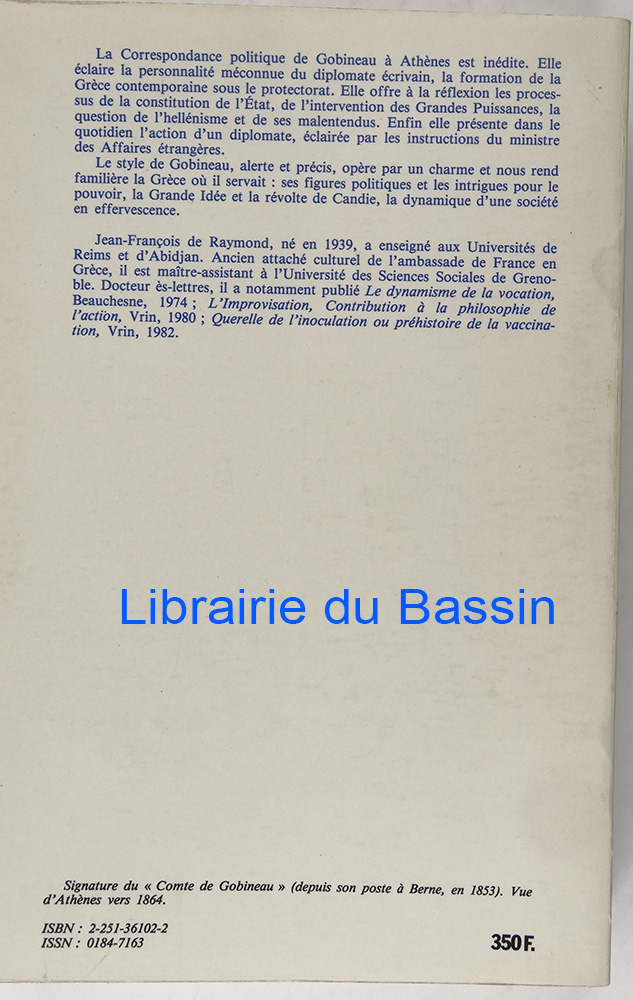 La Correspondance politique de Gobineau à Athènes est inédite. Elle éclaire la personnalité méconnue du diplomate écrivain, la formation de la Grèce contemporaine sous le protectorat. Elle offre à la réflexion les processus de la constitution de l'État, de l'intervention des Grandes Puissances, la question de l'hellénisme et de ses malentendus. Enfin elle présente dans le quotidien l'action d'un diplomate, éclairée par les instructions du ministre des Affaires étrangères.

Le style de Gobineau, alerte et précis, opère par un charme et nous rend familière la Grèce où il servait : ses figures politiques et les intrigues pour le pouvoir, la Grande Idée et la révolte de Candie, la dynamique d'une société en effervescence.

Jean-François de Raymond, né en 1939, a enseigné aux Universités de Reims et d'Abidjan. Ancien attaché culturel de l'ambassade de France en Grèce, il est maître-assistant à l'Université des Sciences Sociales de Grenoble. Docteur ès-lettres, il a notamment publié Le dynamisme de la vocation, Beauchesne, 1974 ; L'Improvisation, Contribution à la philosophie de l'action, Vrin, 1980 ; Querelle de l'inoculation ou préhistoire de la vaccination, Vrin, 1982.

Signature du « Comte de Gobineau » (depuis son poste à Berne, en 1853). Vue d'Athènes vers 1864.

ISBN : 2-251-36102-2
ISSN : 0184-7163

350 F.

Librairie du Bassin